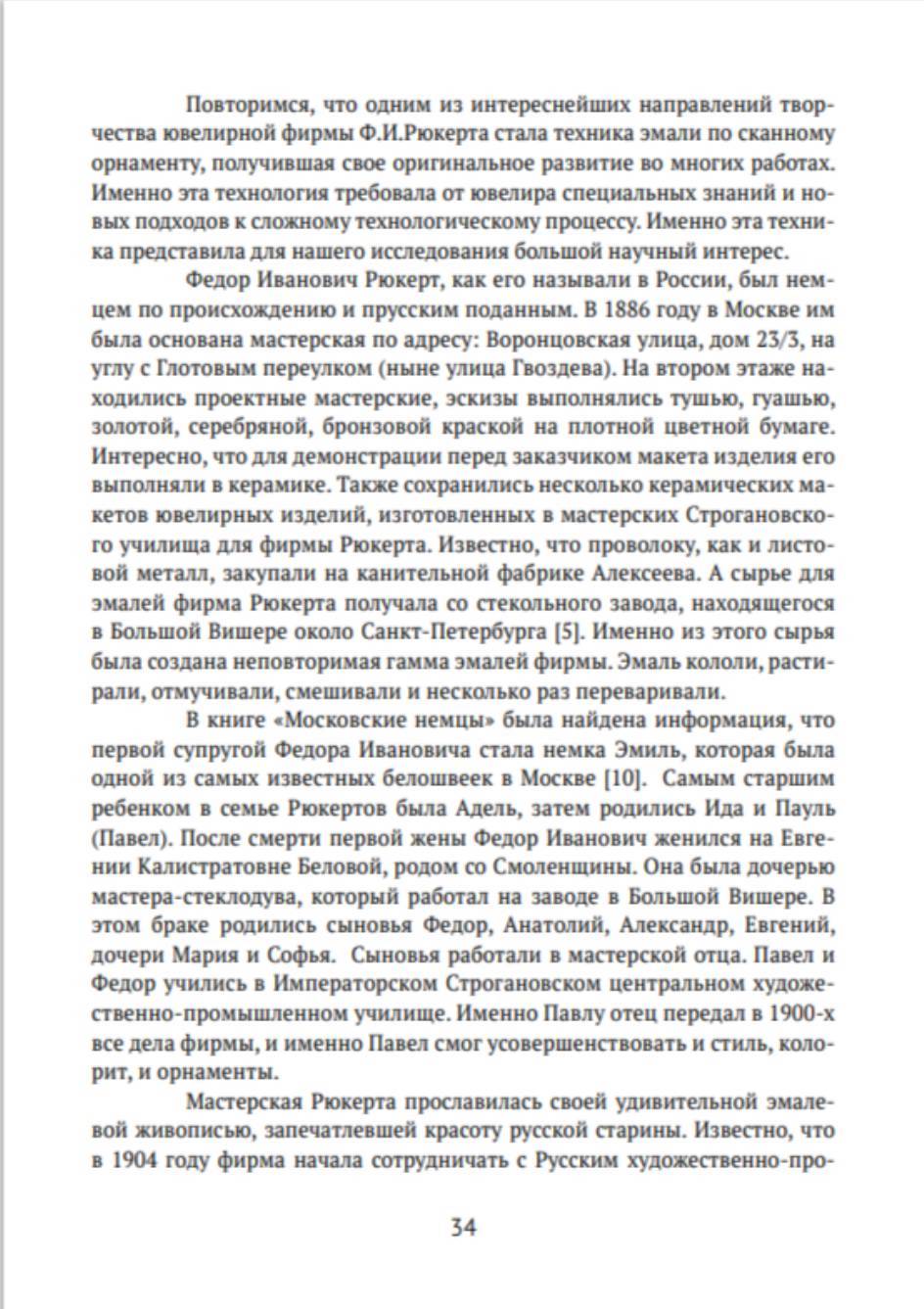 Повторимся, что одним из интереснейших направлений творчества ювелирной фирмы Ф.И.Рюкерта стала техника эмали по сканному орнаменту, получившая свое оригинальное развитие во многих работах. Именно эта технология требовала от ювелира специальных знаний и новых подходов к сложному технологическому процессу. Именно эта техника представила для нашего исследования большой научный интерес.

Федор Иванович Рюкерт, как его называли в России, был немцем по происхождению и прусским поданным. В 1886 году в Москве им была основана мастерская по адресу: Воронцовская улица, дом 23/3, на углу с Глотовым переулком (ныне улица Гвоздева). На втором этаже находились проектные мастерские, эскизы выполнялись тушью, гуашью, золотой, серебряной, бронзовой краской на плотной цветной бумаге. Интересно, что для демонстрации перед заказчиком макета изделия его выполняли в керамике. Также сохранились несколько керамических макетов ювелирных изделий, изготовленных в мастерских Строгановского училища для фирмы Рюкерта. Известно, что проволоку, как и листовой металл, закупали на канительной фабрике Алексеева. А сырье для эмалей фирма Рюкерта получала со стекольного завода, находящегося в Большой Вишере около Санкт-Петербурга [5]. Именно из этого сырья была создана неповторимая гамма эмалей фирмы. Эмаль кололи, растирали, отмучивали, смешивали и несколько раз переваривали.

В книге «Московские немцы» была найдена информация, что первой супругой Федора Ивановича стала немка Эмиль, которая была одной из самых известных белошвеек в Москве [10]. Самым старшим ребенком в семье Рюкертов была Адель, затем родились Ида и Пауль (Павел). После смерти первой жены Федор Иванович женился на Евгении Калистратовне Беловой, родом со Смоленщины. Она была дочерью мастера-стеклодува, который работал на заводе в Большой Вишере. В этом браке родились сыновья Федор, Анатолий, Александр, Евгений, дочери Мария и Софья. Сыновья работали в мастерской отца. Павел и Федор учились в Императорском Строгановском центральном художественно-промышленном училище. Именно Павлу отец передал в 1900-х все дела фирмы, и именно Павел смог усовершенствовать и стиль, колорит, и орнаменты.

Мастерская Рюкерта прославилась своей удивительной эмалевой живописью, запечатлевшей красоту русской старины. Известно, что в 1904 году фирма начала сотрудничать с Русским художественно-про-

34